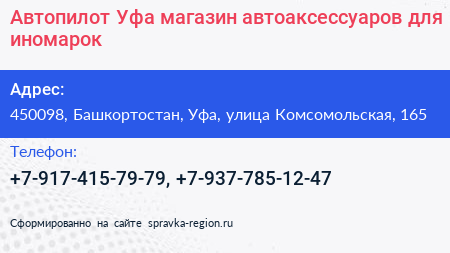 Автопилот Уфа магазин автоаксессуаров для иномарок

Адрес:

450098, Башкортостан, Уфа, улица Комсомольская, 165

Телефон:

+7-917-415-79-79, +7-937-785-12-47

Сформированно на сайте spravka-region.ru